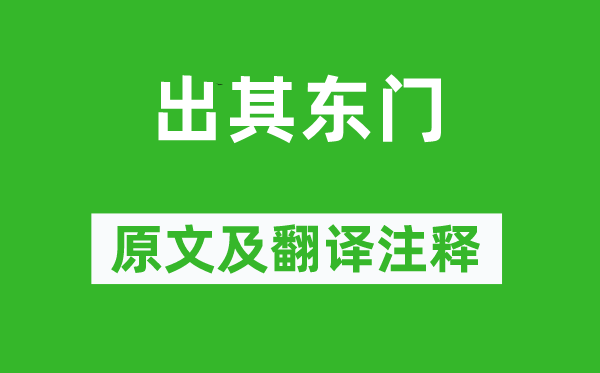 出其东门

原文及翻译注释